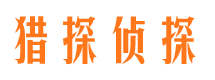 猎探侦探